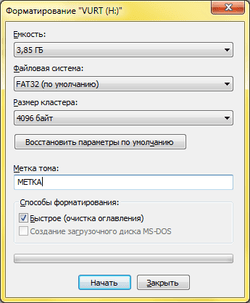 Форматирование "VURT (H:)"

Емкость:

3,85 ГБ

Файловая система:

FAT32 (по умолчанию)

Размер кластера:

4096 байт

Восстановить параметры по умолчанию

Метка тома:

МЕТКА

Способы форматирования:

Быстрое (очистка оглавления)

Создание загрузочного диска MS-DOS

Начать

Закрыть